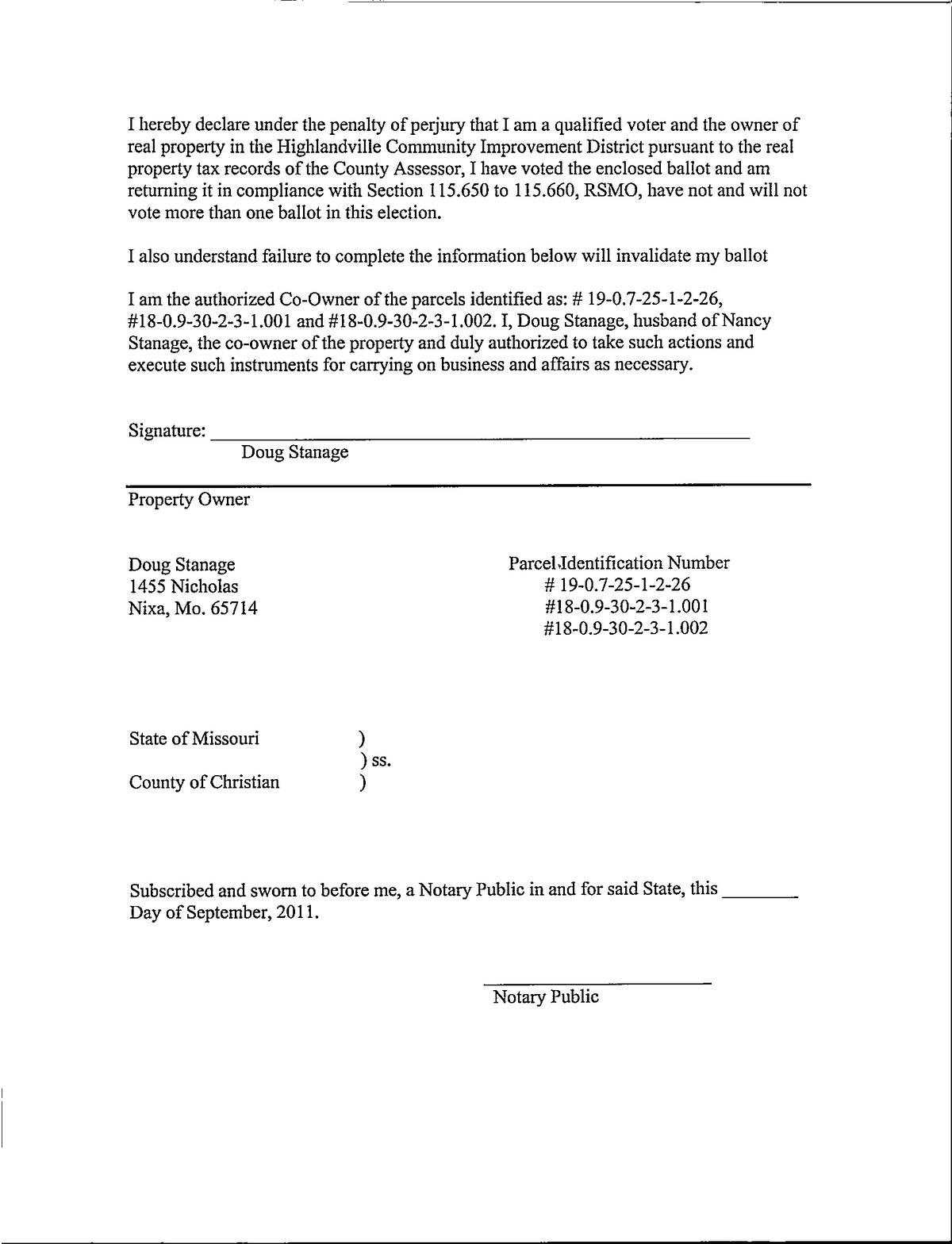 I hereby declare under the penalty of perjury that I am a qualified voter and the owner of real property in the Highlandville Community Improvement District pursuant to the real property tax records of the County Assessor, I have voted the enclosed ballot and am returning it in compliance with Section 115.650 to 115.660, RSMO, have not and will not vote more than one ballot in this election.

I also understand failure to complete the information below will invalidate my ballot

I am the authorized Co-Owner of the parcels identified as: # 19-0.7-25-1-2-26, #18-0.9-30-2-3-1.001 and #18-0.9-30-2-3-1.002. I, Doug Stanage, husband of Nancy Stanage, the co-owner of the property and duly authorized to take such actions and execute such instruments for carrying on business and affairs as necessary.

Signature: ____________________
Doug Stanage

Property Owner

Doug Stanage
1455 Nicholas
Nixa, Mo. 65714

Parcel Identification Number
# 19-0.7-25-1-2-26
#18-0.9-30-2-3-1.001
#18-0.9-30-2-3-1.002

State of Missouri )
) ss.
County of Christian )

Subscribed and sworn to before me, a Notary Public in and for said State, this ________ Day of September, 2011.

Notary Public